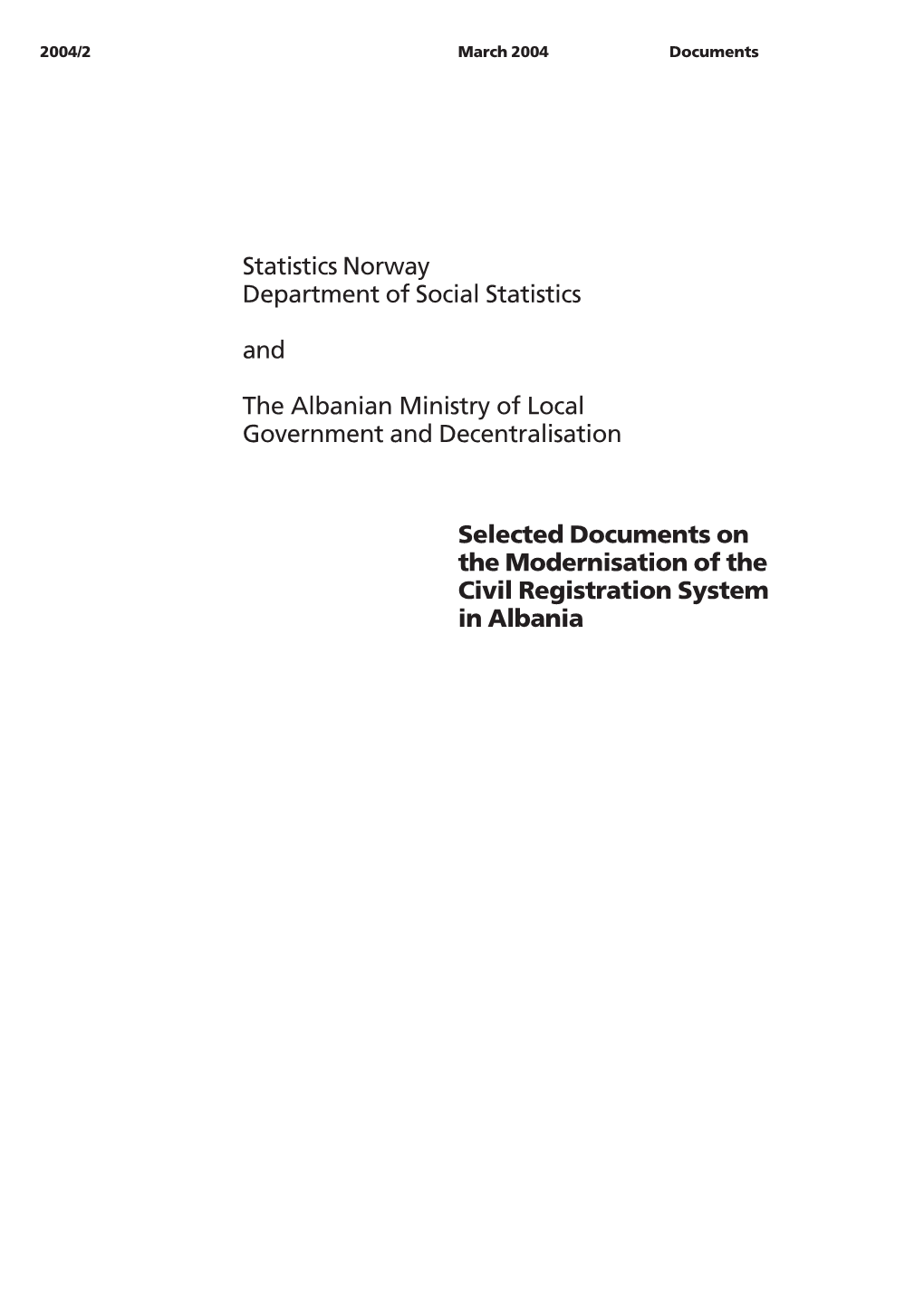 2004/2 March 2004 Documents

Statistics Norway
Department of Social Statistics

and

The Albanian Ministry of Local Government and Decentralisation

Selected Documents on the Modernisation of the Civil Registration System in Albania